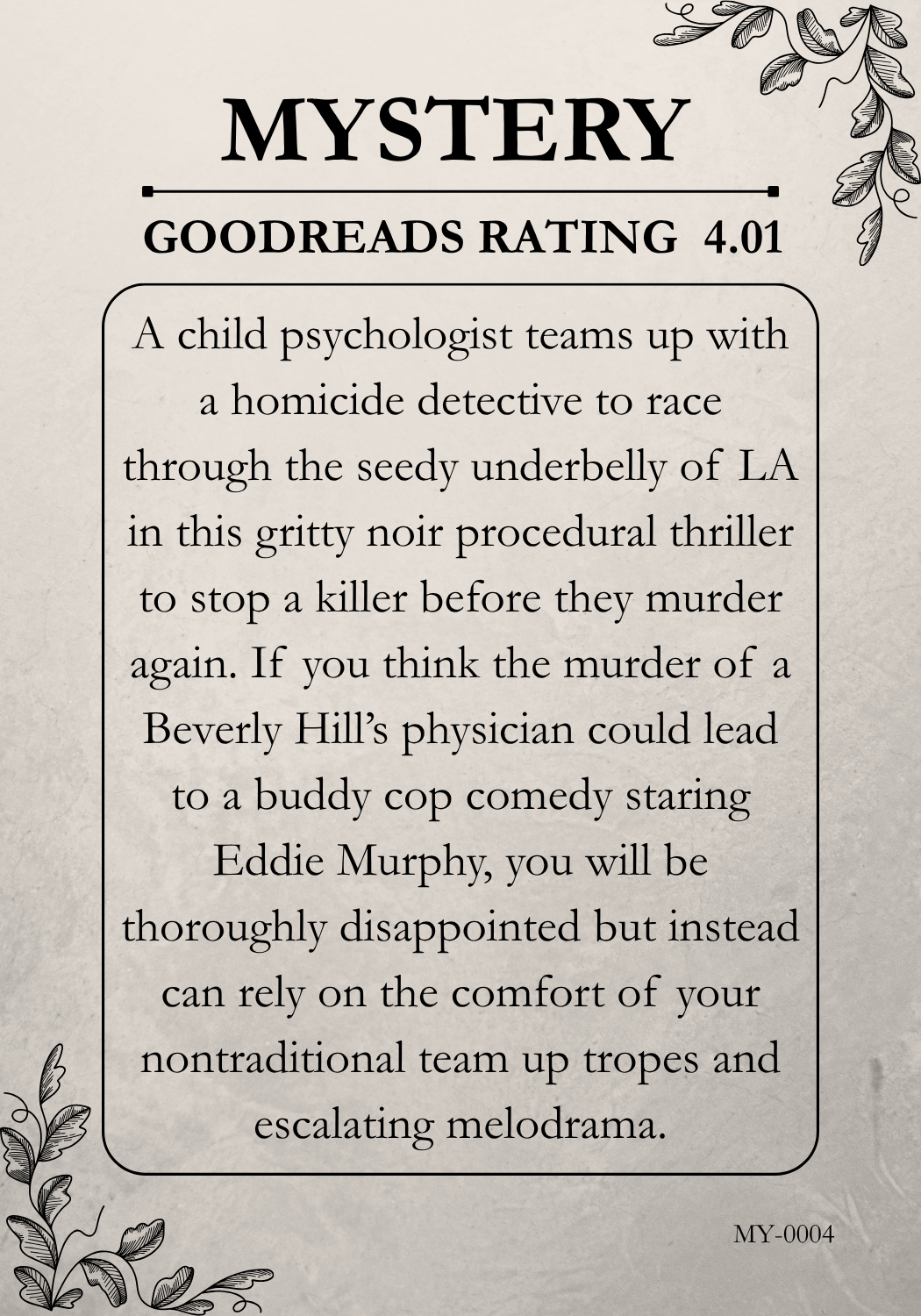 MYSTERY

GOODREADS RATING 4.01

A child psychologist teams up with a homicide detective to race through the seedy underbelly of LA in this gritty noir procedural thriller to stop a killer before they murder again. If you think the murder of a Beverly Hill's physician could lead to a buddy cop comedy staring Eddie Murphy, you will be thoroughly disappointed but instead can rely on the comfort of your nontraditional team up tropes and escalating melodrama.

MY-0004